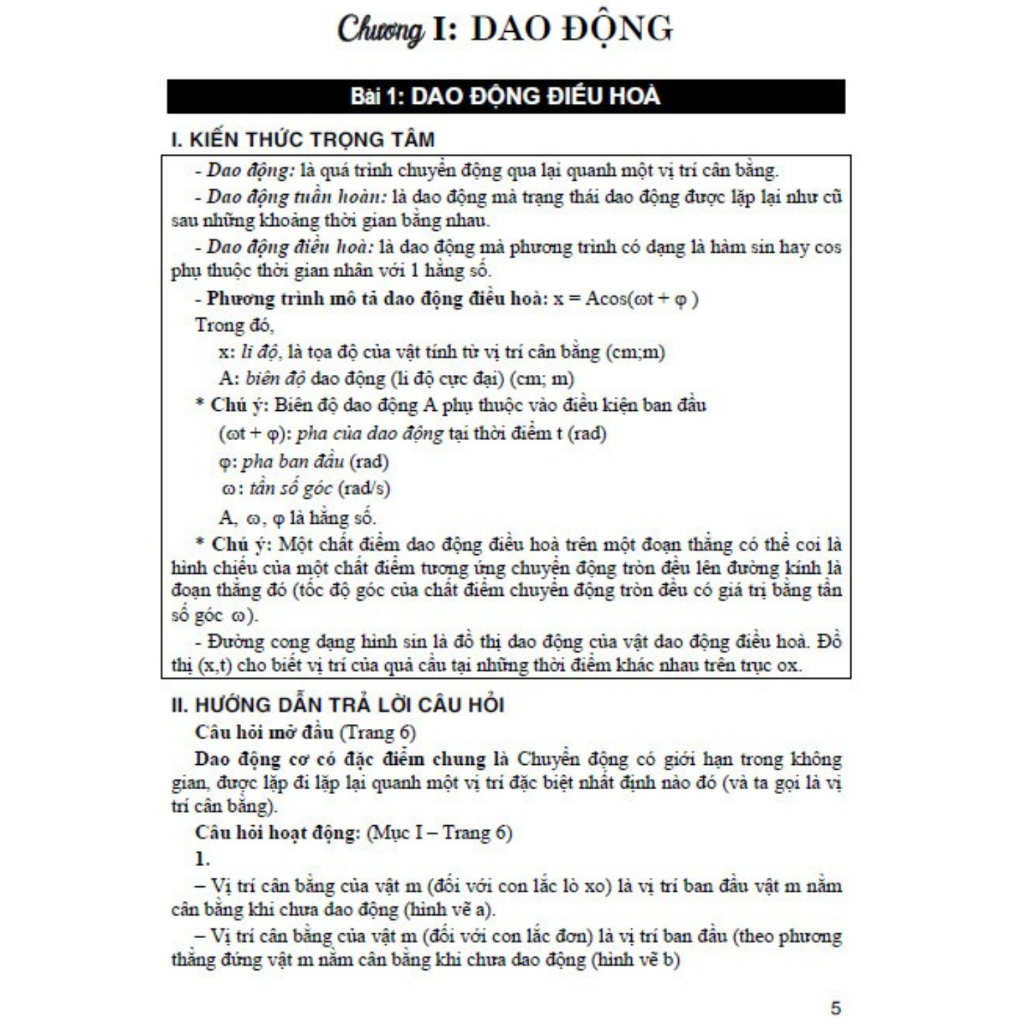 Chương I: DAO ĐỘNG

Bài 1: DAO ĐỘNG ĐIỀU HOÀ

I. KIẾN THỨC TRỌNG TÂM

- Dao động: là quá trình chuyển động qua lại quanh một vị trí cân bằng.

- Dao động tuần hoàn: là dao động mà trạng thái dao động được lặp lại như cũ sau những khoảng thời gian bằng nhau.

- Dao động điều hoà: là dao động mà phương trình có dạng là hàm sin hay cos phụ thuộc thời gian nhân với 1 hằng số.

- Phương trình mô tả dao động điều hoà: $x = A\cos(\omega t + \varphi)$

Trong đó,

x: li độ, là tọa độ của vật tính từ vị trí cân bằng (cm;m)

A: biên độ dao động (li độ cực đại) (cm; m)

* Chú ý: Biên độ dao động A phụ thuộc vào điều kiện ban đầu

$(\omega t + \varphi)$: pha của dao động tại thời điểm t (rad)

$\varphi$: pha ban đầu (rad)

$\omega$: tần số góc (rad/s)

A, $\omega$, $\varphi$ là hằng số.

* Chú ý: Một chất điểm dao động điều hoà trên một đoạn thẳng có thể coi là hình chiếu của một chất điểm tương ứng chuyển động tròn đều lên đường kính là đoạn thẳng đó (tốc độ góc của chất điểm chuyển động tròn đều có giá trị bằng tần số góc $\omega$).

- Đường cong dạng hình sin là đồ thị dao động của vật dao động điều hoà. Đồ thị (x,t) cho biết vị trí của quả cầu tại những thời điểm khác nhau trên trục ox.

II. HƯỚNG DẪN TRẢ LỜI CÂU HỎI

Câu hỏi mở đầu (Trang 6)

Dao động cơ có đặc điểm chung là Chuyển động có giới hạn trong không gian, được lặp đi lặp lại quanh một vị trí đặc biệt nhất định nào đó (và ta gọi là vị trí cân bằng).

Câu hỏi hoạt động: (Mục I – Trang 6)

1.

– Vị trí cân bằng của vật m (đối với con lắc lò xo) là vị trí ban đầu vật m nằm cân bằng khi chưa dao động (hình vẽ a).

– Vị trí cân bằng của vật m (đối với con lắc đơn) là vị trí ban đầu (theo phương thẳng đứng vật m nằm cân bằng khi chưa dao động (hình vẽ b)

5